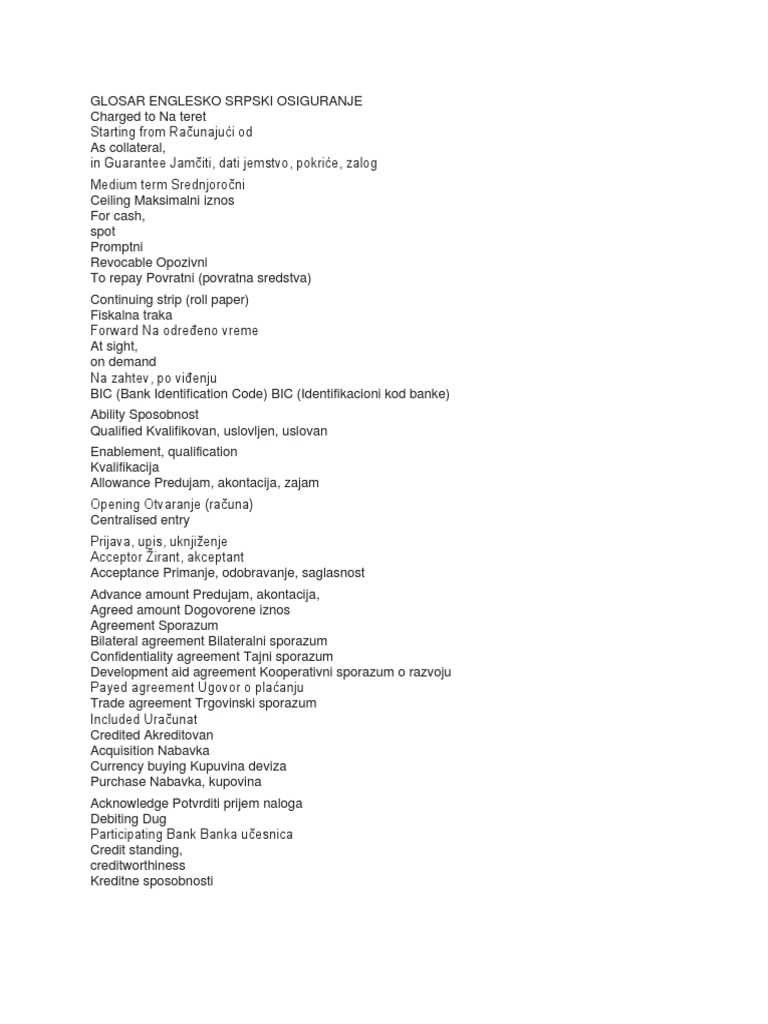 GLOSAR ENGLESKO SRPSKI OSIGURANJE
Charged to Na teret
Starting from Računajući od
As collateral,
in Guarantee Jamčiti, dati jemstvo, pokriće, zalog

Medium term Srednjoročni
Ceiling Maksimalni iznos
For cash,
spot
Promptni
Revocable Opozivni
To repay Povratni (povratna sredstva)

Continuing strip (roll paper)
Fiskalna traka
Forward Na određeno vreme
At sight,
on demand
Na zahtev, po viđenju
BIC (Bank Identification Code) BIC (Identifikacioni kod banke)

Ability Sposobnost
Qualified Kvalifikovan, uslovljen, uslovan

Enablement, qualification
Kvalifikacija
Allowance Predujam, akontacija, zajam

Opening Otvaranje (računa)
Centralised entry

Prijava, upis, uknjiženje
Acceptor Žirant, akceptant
Acceptance Primanje, odobravanje, saglasnost

Advance amount Predujam, akontacija,
Agreed amount Dogovorene iznos
Agreement Sporazum
Bilateral agreement Bilateralni sporazum
Confidentiality agreement Tajni sporazum
Development aid agreement Kooperativni sporazum o razvoju
Payed agreement Ugovor o plaćanju
Trade agreement Trgovinski sporazum
Included Uračunat
Credited Akreditovan
Acquisition Nabavka
Currency buying Kupuvina deviza
Purchase Nabavka, kupovina

Acknowledge Potvrditi prijem naloga
Debiting Dug
Participating Bank Banka učesnica
Credit standing,
creditworthiness
Kreditne sposobnosti